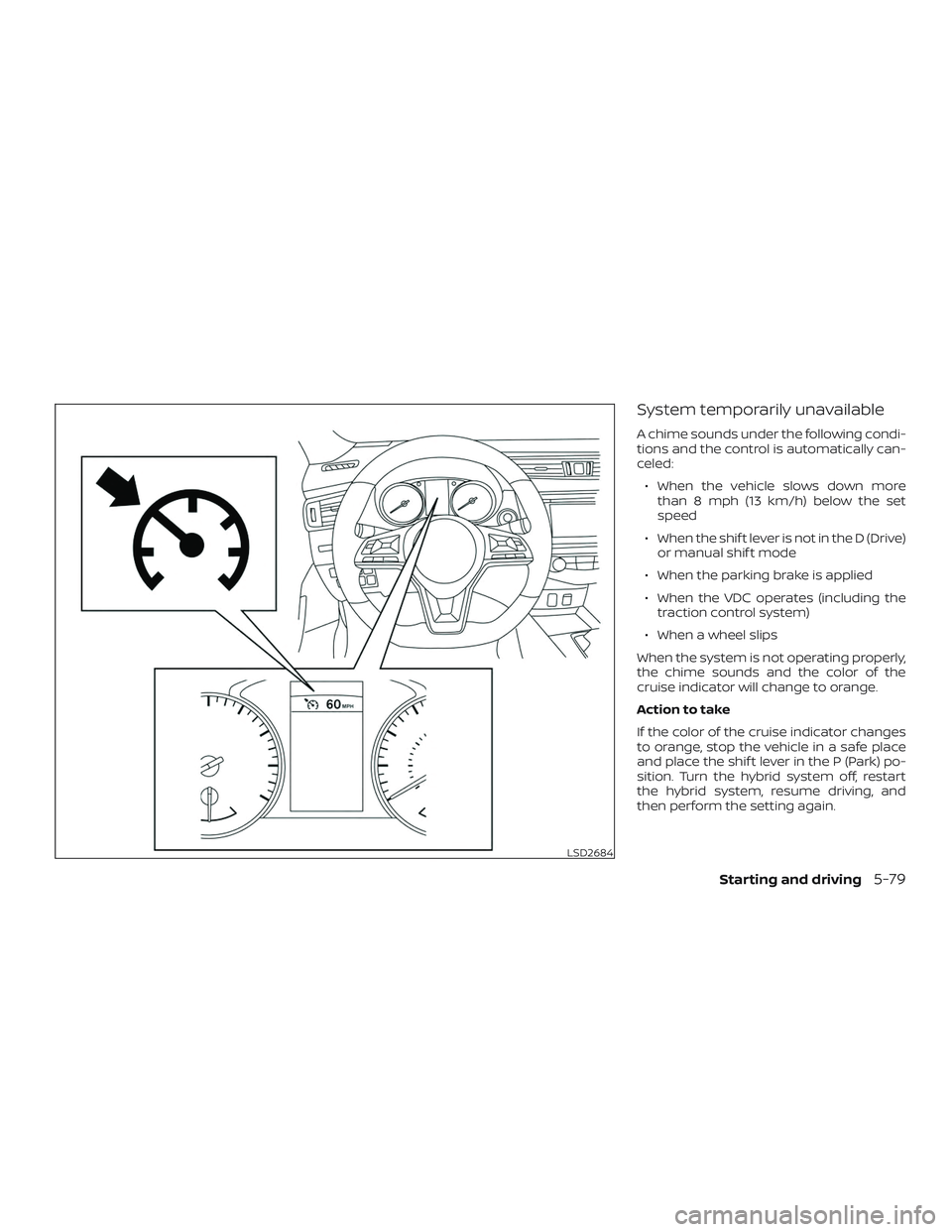 60 MPH

LSD2684

System temporarily unavailable

A chime sounds under the following conditions and the control is automatically canceled:

• When the vehicle slows down more than 8 mph (13 km/h) below the set speed

• When the shift lever is not in the D (Drive) or manual shift mode

• When the parking brake is applied

• When the VDC operates (including the traction control system)

• When a wheel slips

When the system is not operating properly, the chime sounds and the color of the cruise indicator will change to orange.

Action to take

If the color of the cruise indicator changes to orange, stop the vehicle in a safe place and place the shift lever in the P (Park) position. Turn the hybrid system off, restart the hybrid system, resume driving, and then perform the setting again.

Starting and driving 5-79

carmanualsonline.info